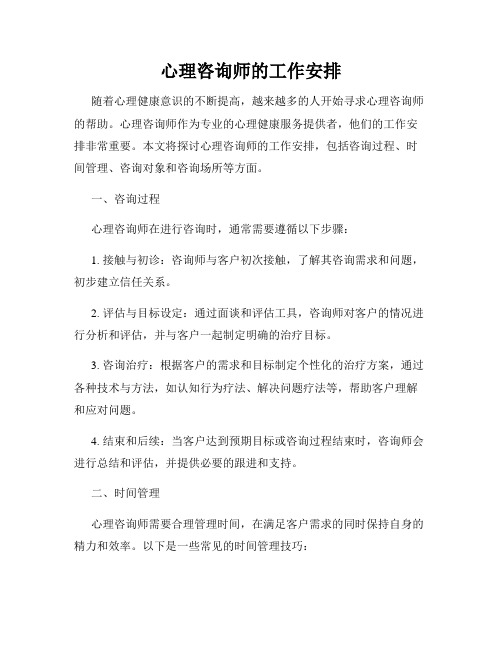 心理咨询师的工作安排

随着心理健康意识的不断提高，越来越多的人开始寻求心理咨询师的帮助。心理咨询师作为专业的心理健康服务提供者，他们的工作安排非常重要。本文将探讨心理咨询师的工作安排，包括咨询过程、时间管理、咨询对象和咨询场所等方面。

一、咨询过程

心理咨询师在进行咨询时，通常需要遵循以下步骤：

1. 接触与初诊：咨询师与客户初次接触，了解其咨询需求和问题，初步建立信任关系。

2. 评估与目标设定：通过面谈和评估工具，咨询师对客户的情况进行分析和评估，并与客户一起制定明确的治疗目标。

3. 咨询治疗：根据客户的需求和目标制定个性化的治疗方案，通过各种技术与方法，如认知行为疗法、解决问题疗法等，帮助客户理解和应对问题。

4. 结束和后续：当客户达到预期目标或咨询过程结束时，咨询师会进行总结和评估，并提供必要的跟进和支持。

二、时间管理

心理咨询师需要合理管理时间，在满足客户需求的同时保持自身的精力和效率。以下是一些常见的时间管理技巧：